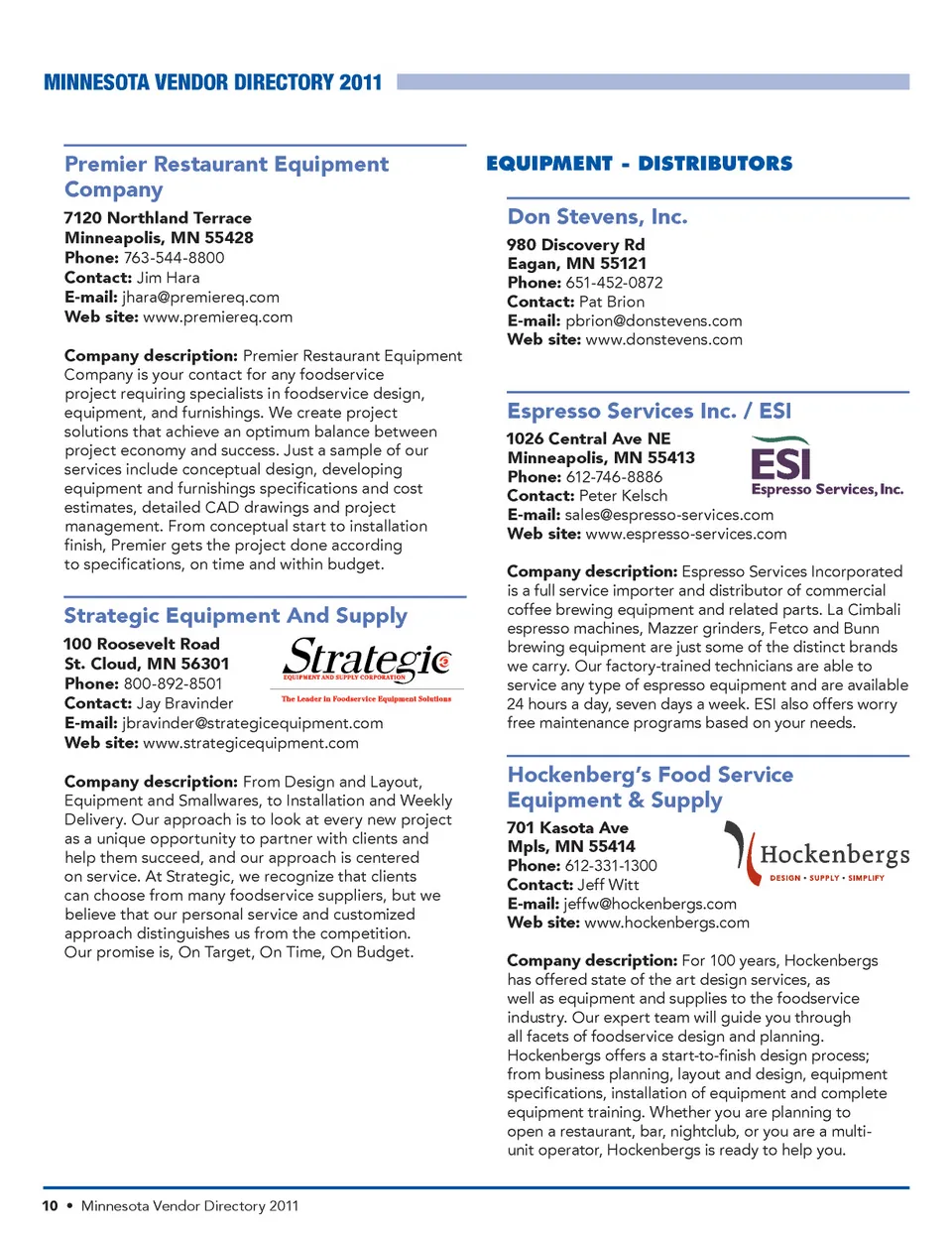 MINNESOTA VENDOR DIRECTORY 2011

Premier Restaurant Equipment Company
7120 Northland Terrace
Minneapolis, MN 55428
Phone: 763-544-8800
Contact: Jim Hara
E-mail: jhara@premiereq.com
Web site: www.premiereq.com

Company description: Premier Restaurant Equipment Company is your contact for any foodservice project requiring specialists in foodservice design, equipment, and furnishings. We create project solutions that achieve an optimum balance between project economy and success. Just a sample of our services include conceptual design, developing equipment and furnishings specifications and cost estimates, detailed CAD drawings and project management. From conceptual start to installation finish, Premier gets the project done according to specifications, on time and within budget.

Strategic Equipment And Supply
100 Roosevelt Road
St. Cloud, MN 56301
Phone: 800-892-8501
Contact: Jay Bravinder
E-mail: jbravinder@strategicequipment.com
Web site: www.strategicequipment.com

Strategic
EQUIPMENT AND SUPPLY CORPORATION
The Leader in Foodservice Equipment Solutions

Company description: From Design and Layout, Equipment and Smallwares, to Installation and Weekly Delivery. Our approach is to look at every new project as a unique opportunity to partner with clients and help them succeed, and our approach is centered on service. At Strategic, we recognize that clients can choose from many foodservice suppliers, but we believe that our personal service and customized approach distinguishes us from the competition. Our promise is, On Target, On Time, On Budget.

EQUIPMENT - DISTRIBUTORS

Don Stevens, Inc.
980 Discovery Rd
Eagan, MN 55121
Phone: 651-452-0872
Contact: Pat Brion
E-mail: pbrion@donstevens.com
Web site: www.donstevens.com

Espresso Services Inc. / ESI
1026 Central Ave NE
Minneapolis, MN 55413
Phone: 612-746-8886
Contact: Peter Kelsch
E-mail: sales@espresso-services.com
Web site: www.espresso-services.com

ESI
Espresso Services, Inc.

Company description: Espresso Services Incorporated is a full service importer and distributor of commercial coffee brewing equipment and related parts. La Cimbali espresso machines, Mazzer grinders, Fetco and Bunn brewing equipment are just some of the distinct brands we carry. Our factory-trained technicians are able to service any type of espresso equipment and are available 24 hours a day, seven days a week. ESI also offers worry free maintenance programs based on your needs.

Hockenberg's Food Service Equipment & Supply
701 Kasota Ave
Mpls, MN 55414
Phone: 612-331-1300
Contact: Jeff Witt
E-mail: jeffw@hockenbergs.com
Web site: www.hockenbergs.com

Hockenbergs
DESIGN • SUPPLY • SIMPLIFY

Company description: For 100 years, Hockenbergs has offered state of the art design services, as well as equipment and supplies to the foodservice industry. Our expert team will guide you through all facets of foodservice design and planning. Hockenbergs offers a start-to-finish design process; from business planning, layout and design, equipment specifications, installation of equipment and complete equipment training. Whether you are planning to open a restaurant, bar, nightclub, or you are a multi-unit operator, Hockenbergs is ready to help you.

10 • Minnesota Vendor Directory 2011